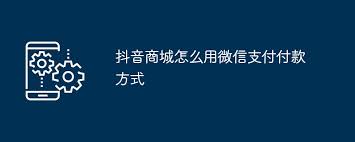 抖音商城怎么用微信支付付款方式